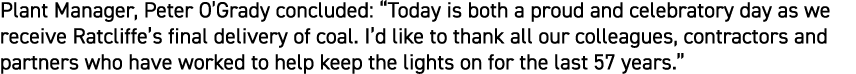 Plant Manager, Peter O'Grady concluded: "Today is both a proud and celebratory day as we receive Ratcliffe's final delivery of coal. I'd like to thank all our colleagues, contractors and partners who have worked to help keep the lights on for the last 57 years."